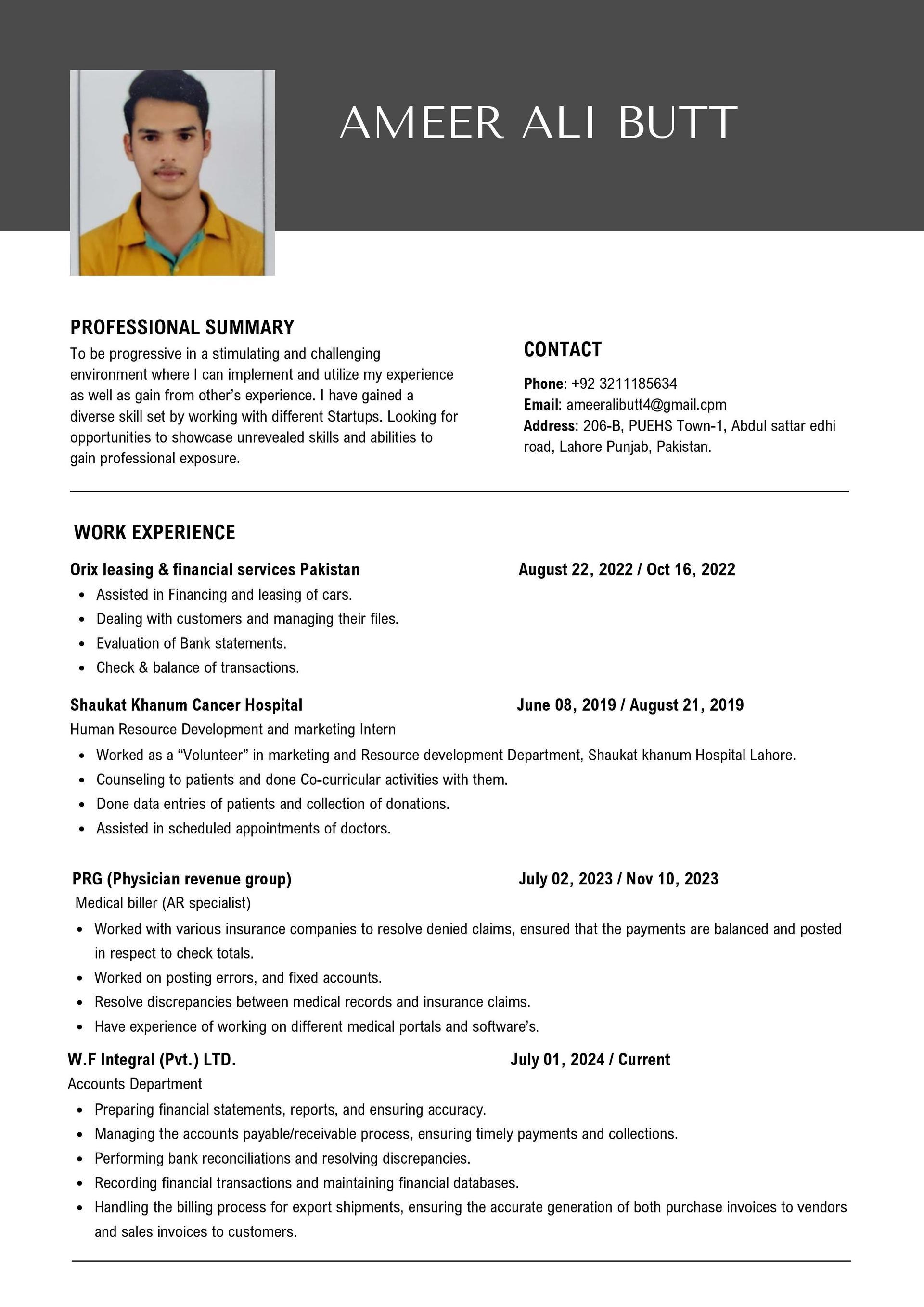 AMEER ALI BUTT

PROFESSIONAL SUMMARY

To be progressive in a stimulating and challenging environment where I can implement and utilize my experience as well as gain from other's experience. I have gained a diverse skill set by working with different Startups. Looking for opportunities to showcase unrevealed skills and abilities to gain professional exposure.

CONTACT

Phone: +92 3211185634
Email: ameeralibutt4@gmail.cpm
Address: 206-B, PUEHS Town-1, Abdul sattar edhi road, Lahore Punjab, Pakistan.

WORK EXPERIENCE

Orix leasing & financial services Pakistan
August 22, 2022 / Oct 16, 2022

• Assisted in Financing and leasing of cars.
• Dealing with customers and managing their files.
• Evaluation of Bank statements.
• Check & balance of transactions.

Shaukat Khanum Cancer Hospital
June 08, 2019 / August 21, 2019

Human Resource Development and marketing Intern

• Worked as a "Volunteer" in marketing and Resource development Department, Shaukat khanum Hospital Lahore.
• Counseling to patients and done Co-curricular activities with them.
• Done data entries of patients and collection of donations.
• Assisted in scheduled appointments of doctors.

PRG (Physician revenue group)
July 02, 2023 / Nov 10, 2023

Medical biller (AR specialist)

• Worked with various insurance companies to resolve denied claims, ensured that the payments are balanced and posted in respect to check totals.
• Worked on posting errors, and fixed accounts.
• Resolve discrepancies between medical records and insurance claims.
• Have experience of working on different medical portals and software's.

W.F Integral (Pvt.) LTD.
July 01, 2024 / Current

Accounts Department

• Preparing financial statements, reports, and ensuring accuracy.
• Managing the accounts payable/receivable process, ensuring timely payments and collections.
• Performing bank reconciliations and resolving discrepancies.
• Recording financial transactions and maintaining financial databases.
• Handling the billing process for export shipments, ensuring the accurate generation of both purchase invoices to vendors and sales invoices to customers.